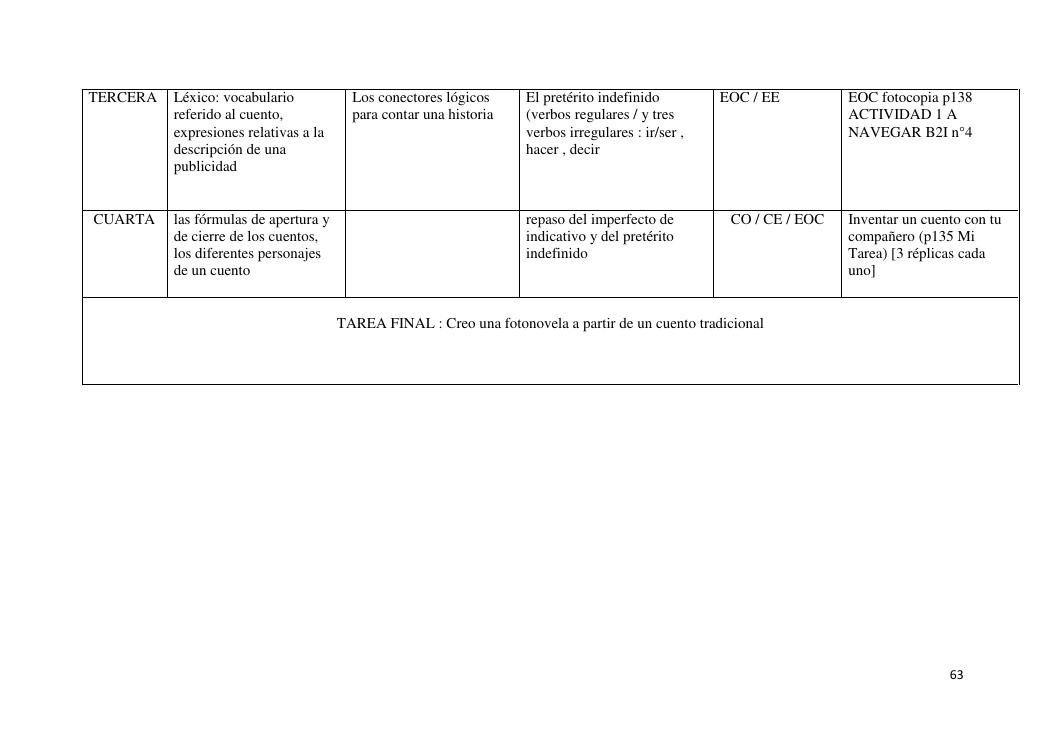 | TERCERA | Léxico: vocabulario referido al cuento, expresiones relativas a la descripción de una publicidad | Los conectores lógicos para contar una historia | El pretérito indefinido (verbos regulares / y tres verbos irregulares : ir/ser , hacer , decir | EOC / EE | EOC fotocopia p138 ACTIVIDAD 1 A NAVEGAR B2I n°4 |
|---|---|---|---|---|---|
| CUARTA | las fórmulas de apertura y de cierre de los cuentos, los diferentes personajes de un cuento | | repaso del imperfecto de indicativo y del pretérito indefinido | CO / CE / EOC | Inventar un cuento con tu compañero (p135 Mi Tarea) [3 réplicas cada uno] |
| TAREA FINAL : Creo una fotonovela a partir de un cuento tradicional | | | | | |

63